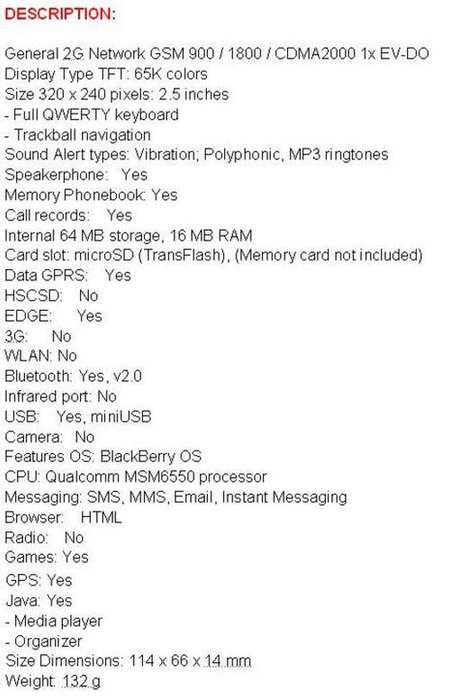 DESCRIPTION:

General 2G Network GSM 900 / 1800 / CDMA2000 1x EV-DO
Display Type TFT: 65K colors
Size 320 x 240 pixels: 2.5 inches
- Full QWERTY keyboard
- Trackball navigation
Sound Alert types: Vibration; Polyphonic, MP3 ringtones
Speakerphone: Yes
Memory Phonebook: Yes
Call records: Yes
Internal 64 MB storage, 16 MB RAM
Card slot: microSD (TransFlash), (Memory card not included)
Data GPRS: Yes
HSCSD: No
EDGE: Yes
3G: No
WLAN: No
Bluetooth: Yes, v2.0
Infrared port: No
USB: Yes, miniUSB
Camera: No
Features OS: BlackBerry OS
CPU: Qualcomm MSM6550 processor
Messaging: SMS, MMS, Email, Instant Messaging
Browser: HTML
Radio: No
Games: Yes
GPS: Yes
Java: Yes
- Media player
- Organizer
Size Dimensions: 114 x 66 x 14 mm
Weight: 132 g